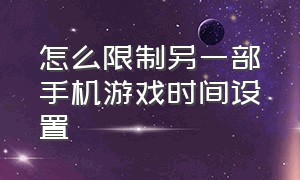 怎么限制另一部手机游戏时间设置